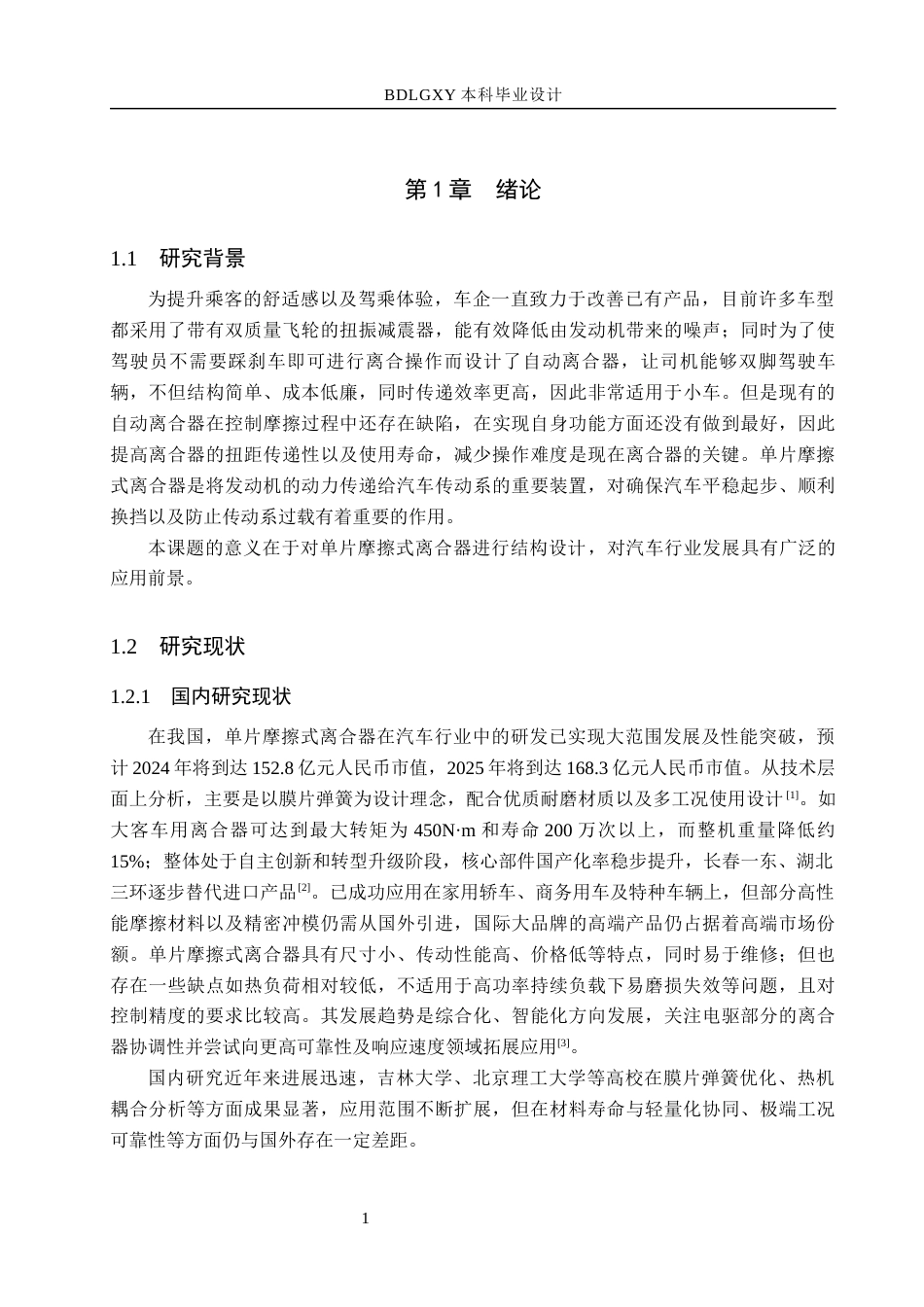 BDLGXY本科毕业设计

第1章 绪论

1.1 研究背景

为提升乘客的舒适感以及驾乘体验，车企一直致力于改善已有产品，目前许多车型都采用了带有双质量飞轮的扭振减震器，能有效降低由发动机带来的噪声；同时为了使驾驶员不需要踩刹车即可进行离合操作而设计了自动离合器，让司机能够双脚驾驶车辆，不但结构简单、成本低廉，同时传递效率更高，因此非常适用于小车。但是现有的自动离合器在控制摩擦过程中还存在缺陷，在实现自身功能方面还没有做到最好，因此提高离合器的扭距传递性以及使用寿命，减少操作难度是现在离合器的关键。单片摩擦式离合器是将发动机的动力传递给汽车传动系的重要装置，对确保汽车平稳起步、顺利换挡以及防止传动系过载有着重要的作用。

本课题的意义在于对单片摩擦式离合器进行结构设计，对汽车行业发展具有广泛的应用前景。

1.2 研究现状

1.2.1 国内研究现状

在我国，单片摩擦式离合器在汽车行业中的研发已实现大范围发展及性能突破，预计2024年将到达152.8亿元人民币市值，2025年将到达168.3亿元人民币市值。从技术层面上分析，主要是以膜片弹簧为设计理念，配合优质耐磨材质以及多工况使用设计$^{[1]}$。如大客车用离合器可达到最大转矩为450N·m和寿命200万次以上，而整机重量降低约15%；整体处于自主创新和转型升级阶段，核心部件国产化率稳步提升，长春一东、湖北三环逐步替代进口产品$^{[2]}$。已成功应用在家用轿车、商务用车及特种车辆上，但部分高性能摩擦材料以及精密冲模仍需从国外引进，国际大品牌的高端产品仍占据着高端市场份额。单片摩擦式离合器具有尺寸小、传动性能高、价格低等特点，同时易于维修；但也存在一些缺点如热负荷相对较低，不适用于高功率持续负载下易磨损失效等问题，且对控制精度的要求比较高。其发展趋势是综合化、智能化方向发展，关注电驱部分的离合器协调性并尝试向更高可靠性及响应速度领域拓展应用$^{[3]}$。

国内研究近年来进展迅速，吉林大学、北京理工大学等高校在膜片弹簧优化、热机耦合分析等方面成果显著，应用范围不断扩展，但在材料寿命与轻量化协同、极端工况可靠性等方面仍与国外存在一定差距。

1